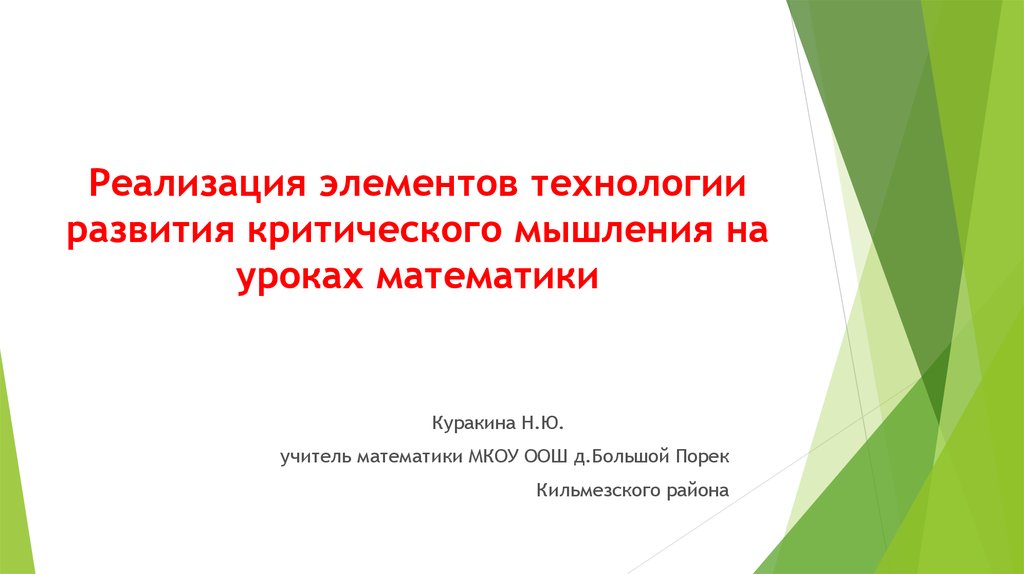 Реализация элементов технологии развития критического мышления на уроках математики

Куракина Н.Ю.

учитель математики МКОУ ООШ д.Большой Порек

Кильмезского района